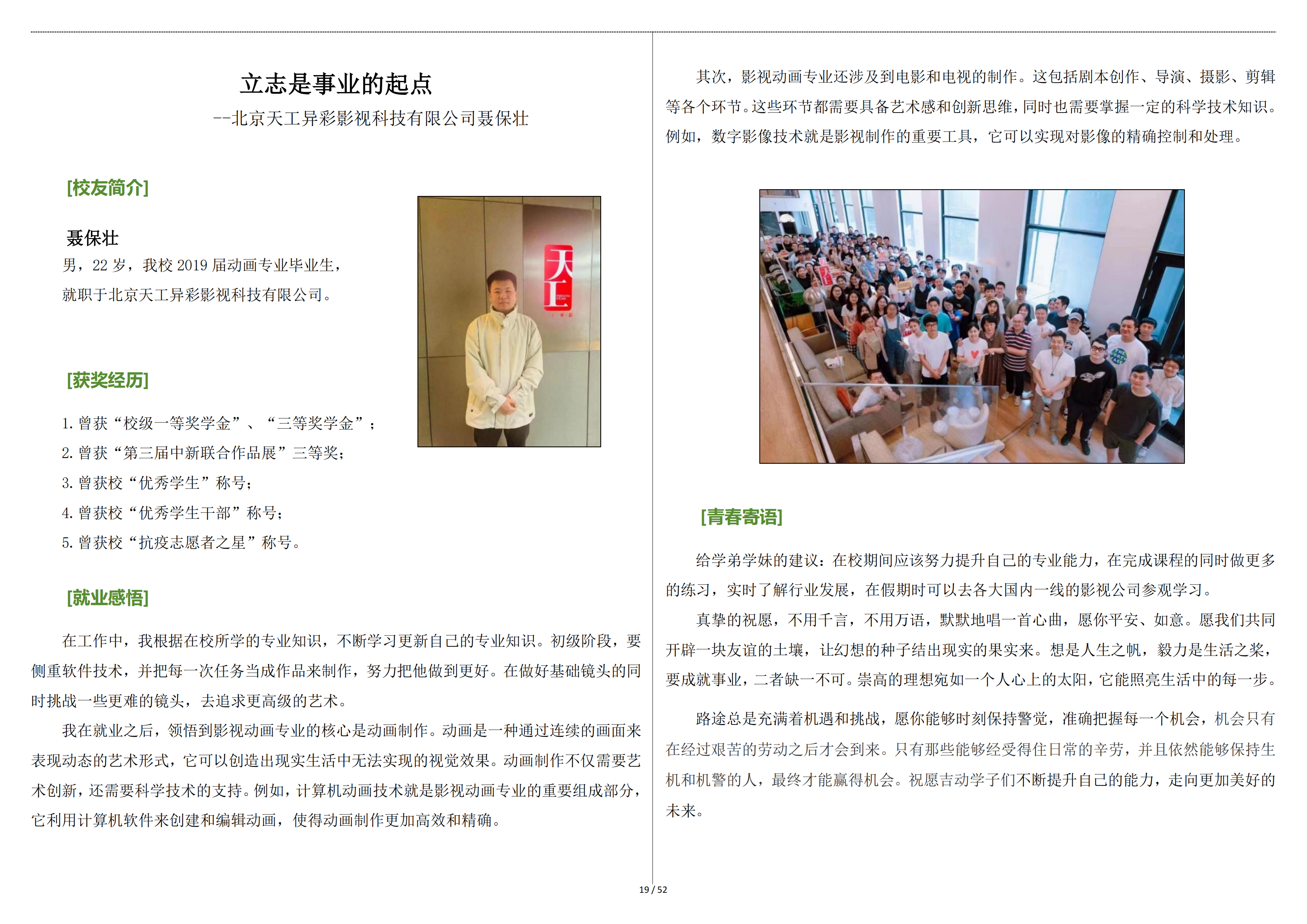 立志是事业的起点

--北京天工异彩影视科技有限公司聂保壮

[校友简介]

聂保壮

男，22 岁，我校 2019 届动画专业毕业生，就职于北京天工异彩影视科技有限公司。

天工

[获奖经历]

1. 曾获“校级一等奖学金”、“三等奖学金”；

2. 曾获“第三届中新联合作品展”三等奖；

3. 曾获校“优秀学生”称号；

4. 曾获校“优秀学生干部”称号；

5. 曾获校“抗疫志愿者之星”称号。

[就业感悟]

在工作中，我根据在校所学的专业知识，不断学习更新自己的专业知识。初级阶段，要侧重软件技术，并把每一次任务当成作品来制作，努力把他做到更好。在做好基础镜头的同时挑战一些更难的镜头，去追求更高级的艺术。

我在就业之后，领悟到影视动画专业的核心是动画制作。动画是一种通过连续的画面来表现动态的艺术形式，它可以创造出现实生活中无法实现的视觉效果。动画制作不仅需要艺术创新，还需要科学技术的支持。例如，计算机动画技术就是影视动画专业的重要组成部分，它利用计算机软件来创建和编辑动画，使得动画制作更加高效和精确。

其次，影视动画专业还涉及到电影和电视的制作。这包括剧本创作、导演、摄影、剪辑等各个环节。这些环节都需要具备艺术感和创新思维，同时也需要掌握一定的科学技术知识。例如，数字影像技术就是影视制作的重要工具，它可以实现对影像的精确控制和处理。

[青春寄语]

给学弟学妹的建议：在校期间应该努力提升自己的专业能力，在完成课程的同时做更多的练习，实时了解行业发展，在假期时可以去各大国内一线的影视公司参观学习。

真挚的祝愿，不用千言，不用万语，默默地唱一首心曲，愿你平安、如意。愿我们共同开辟一块友谊的土壤，让幻想的种子结出现实的果实来。想是人生之帆，毅力是生活之桨，要成就事业，二者缺一不可。崇高的理想宛如一个人心上的太阳，它能照亮生活中的每一步。

路途总是充满着机遇和挑战，愿你能够时刻保持警觉，准确把握每一个机会，机会只有在经过艰苦的劳动之后才会到来。只有那些能够经受得住日常的辛劳，并且依然能够保持生机和机警的人，最终才能赢得机会。祝愿吉动学子们不断提升自己的能力，走向更加美好的未来。

19 / 52